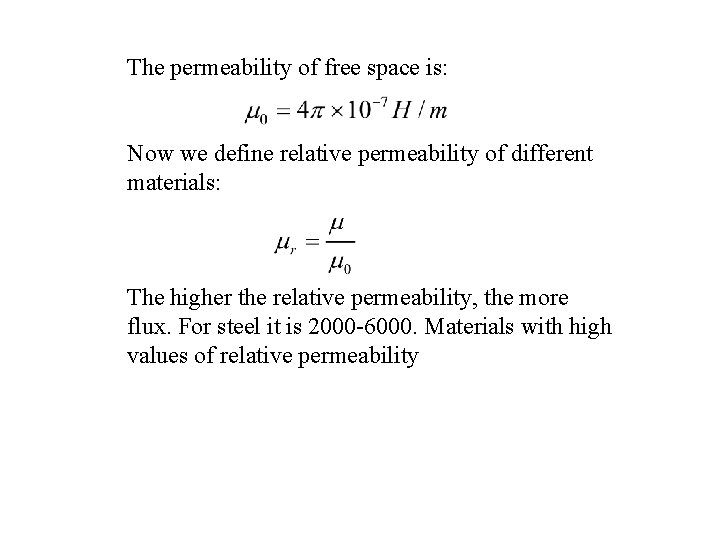 The permeability of free space is:

$\mu_0 = 4\pi \times 10^{-7} H/m$

Now we define relative permeability of different materials:

$\mu_r = \frac{\mu}{\mu_0}$

The higher the relative permeability, the more flux. For steel it is 2000-6000. Materials with high values of relative permeability